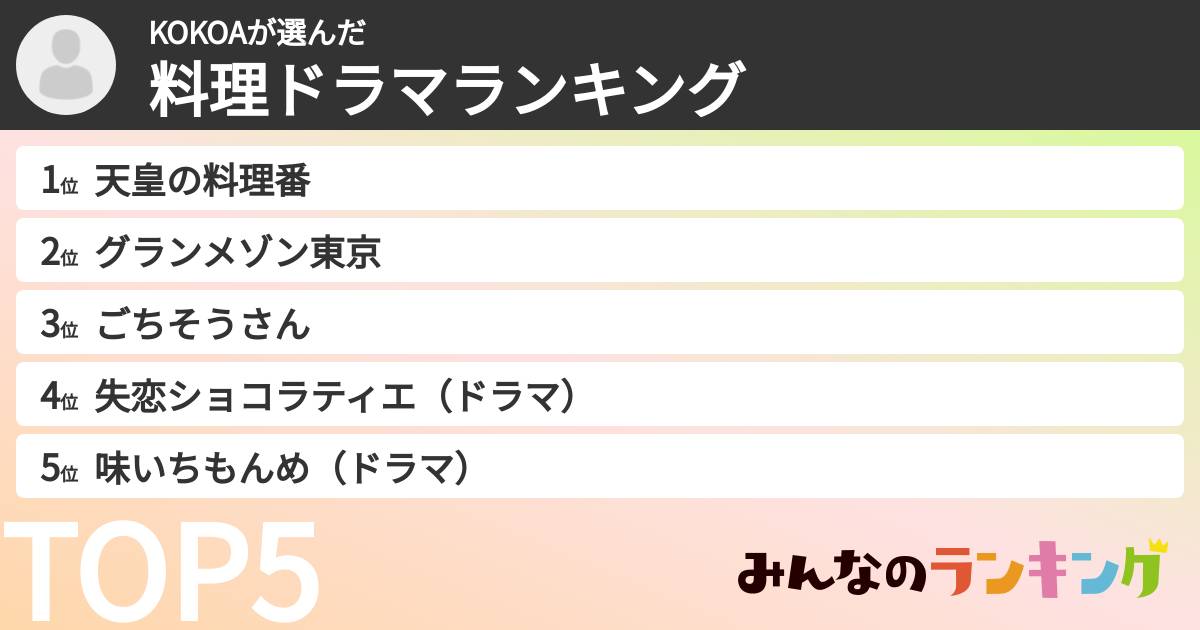 KOKOAが選んだ
料理ドラマランキング

1位 天皇の料理番
2位 グランメゾン東京
3位 ごちそうさん
4位 失恋ショコラティエ（ドラマ）
5位 味いちもんめ（ドラマ）

TOP5

みんなのランキング